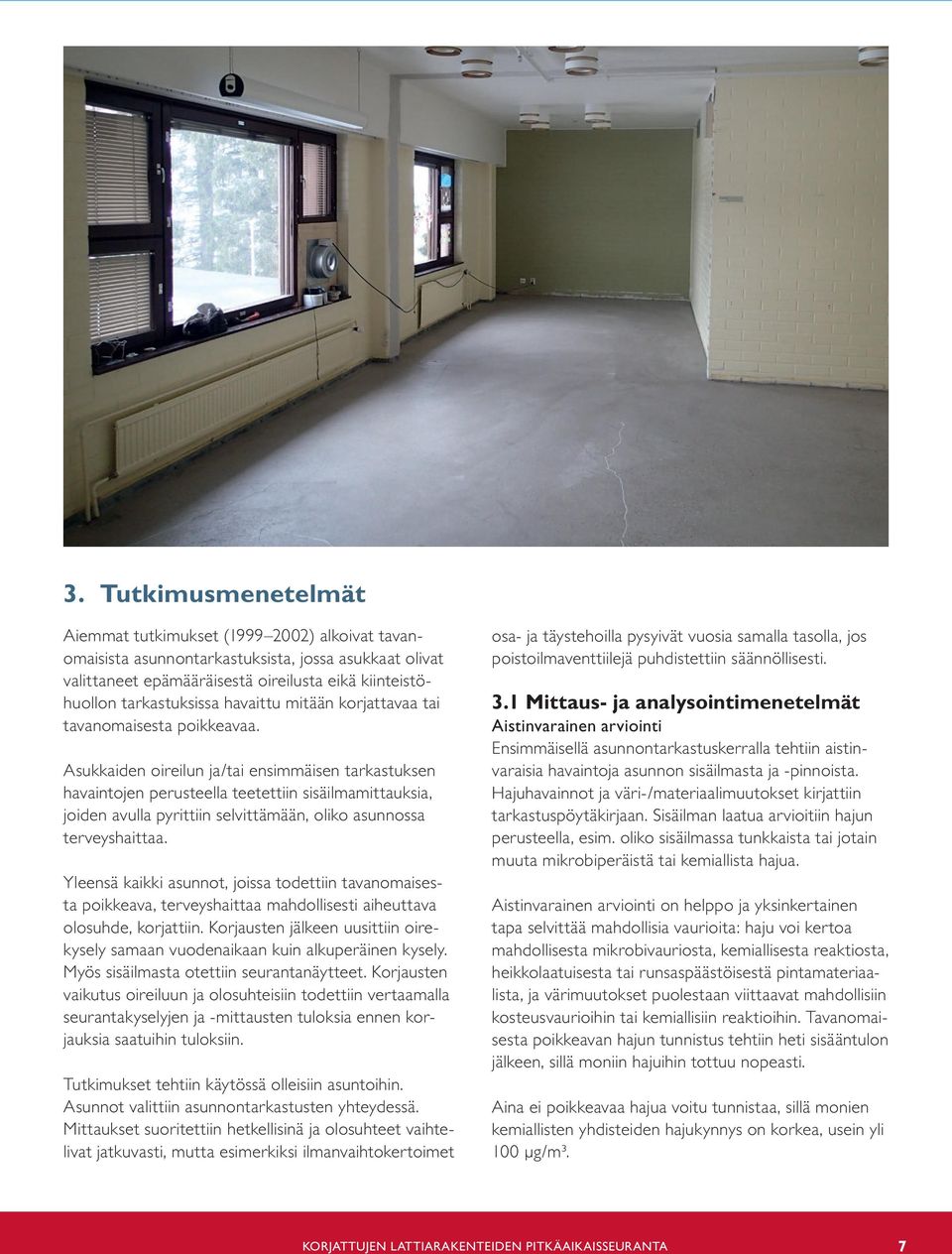 3. Tutkimusmenetelmät

Aiemmat tutkimukset (1999–2002) alkoivat tavanomaisista asunnontarkastuksista, jossa asukkaat olivat valittaneet epämääräisestä oireilusta eikä kiinteistöhuollon tarkastuksissa havaittu mitään korjattavaa tai tavanomaisesta poikkeavaa.

Asukkaiden oireilun ja/tai ensimmäisen tarkastuksen havaintojen perusteella teetettiin sisäilmamittauksia, joiden avulla pyrittiin selvittämään, oliko asunnossa terveyshaittaa.

Yleensä kaikki asunnot, joissa todettiin tavanomaisesta poikkeava, terveyshaittaa mahdollisesti aiheuttava olosuhde, korjattiin. Korjausten jälkeen uusittiin oirekysely samaan vuodenaikaan kuin alkuperäinen kysely. Myös sisäilmasta otettiin seurantanäytteet. Korjausten vaikutus oireiluun ja olosuhteisiin todettiin vertaamalla seurantakyselyjen ja -mittausten tuloksia ennen korjauksia saatuihin tuloksiin.

Tutkimukset tehtiin käytössä olleisiin asuntoihin. Asunnot valittiin asunnontarkastusten yhteydessä. Mittaukset suoritettiin hetkellisinä ja olosuhteet vaihtelivat jatkuvasti, mutta esimerkiksi ilmanvaihtokertoimet osa- ja täystehoilla pysyivät vuosia samalla tasolla, jos poistoilmaventtiilejä puhdistettiin säännöllisesti.

3.1 Mittaus- ja analysointimenetelmät
Aistinvarainen arviointi
Ensimmäisellä asunnontarkastuskerralla tehtiin aistinvaraisia havaintoja asunnon sisäilmasta ja -pinnoista. Hajuhavainnot ja väri-/materiaalimuutokset kirjattiin tarkastuspöytäkirjaan. Sisäilman laatua arvioitiin hajun perusteella, esim. oliko sisäilmassa tunkkaista tai jotain muuta mikrobiperäistä tai kemiallista hajua.

Aistinvarainen arviointi on helppo ja yksinkertainen tapa selvittää mahdollisia vaurioita: haju voi kertoa mahdollisesta mikrobivauriosta, kemiallisesta reaktiosta, heikkolaatuisesta tai runsaspäästöisestä pintamateriaalista, ja värimuutokset puolestaan viittaavat mahdollisiin kosteusvaurioihin tai kemiallisiin reaktioihin. Tavanomaisesta poikkeavan hajun tunnistus tehtiin heti sisääntulon jälkeen, sillä moniin hajuihin tottuu nopeasti.

Aina ei poikkeavaa hajua voitu tunnistaa, sillä monien kemiallisten yhdisteiden hajukynnys on korkea, usein yli 100 µg/m³.

KORJATTUJEN LATTIARAKENTEIDEN PITKÄAIKAISSEURANTA 7